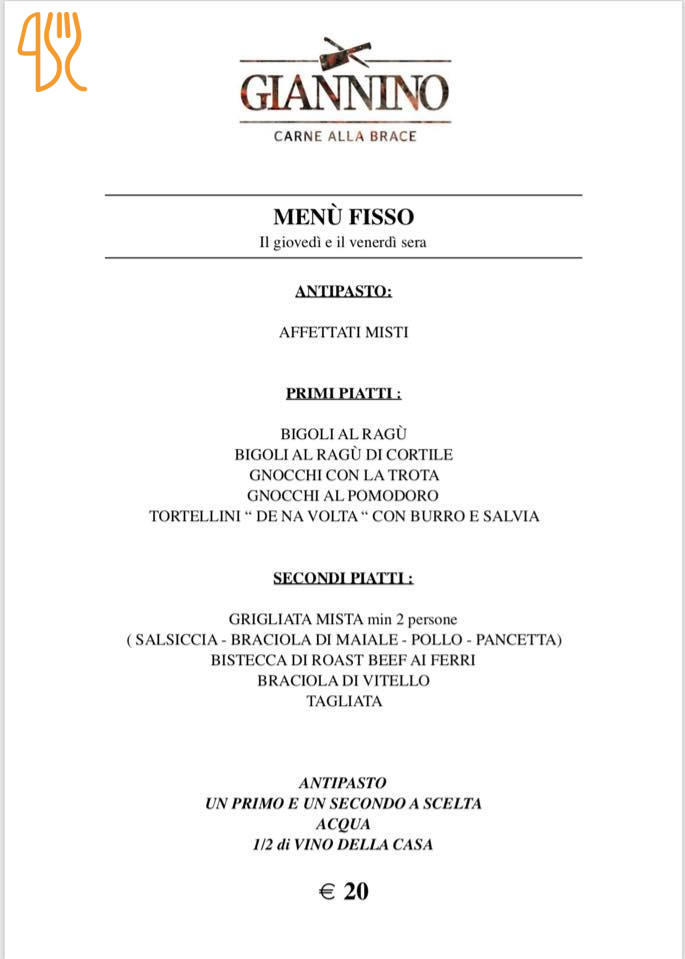 GIANNINO
CARNE ALLA BRACE

MENÙ FISSO
Il giovedì e il venerdì sera

ANTIPASTO:

AFFETTATI MISTI

PRIMI PIATTI :

BIGOLI AL RAGÙ
BIGOLI AL RAGÙ DI CORTILE
GNOCCHI CON LA TROTA
GNOCCHI AL POMODORO
TORTELLINI " DE NA VOLTA " CON BURRO E SALVIA

SECONDI PIATTI :

GRIGLIATA MISTA min 2 persone
( SALSICCIA - BRACIOLA DI MAIALE - POLLO - PANCETTA)
BISTECCA DI ROAST BEEF AI FERRI
BRACIOLA DI VITELLO
TAGLIATA

ANTIPASTO
UN PRIMO E UN SECONDO A SCELTA
ACQUA
1/2 di VINO DELLA CASA

€ 20